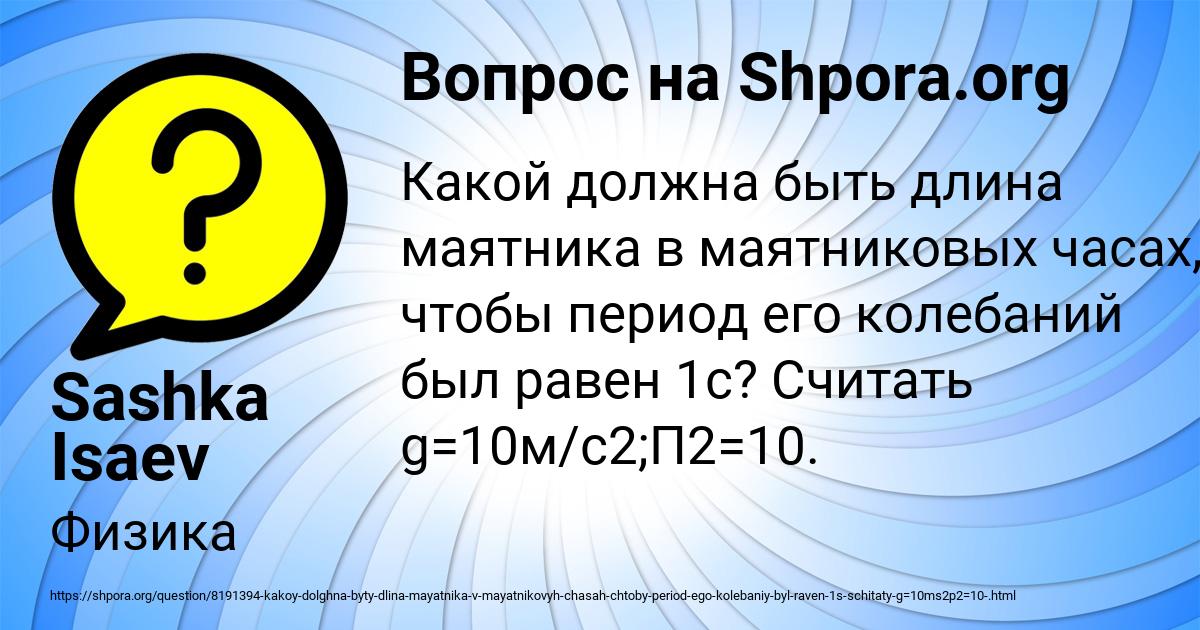 Вопрос на Shpora.org

Какой должна быть длина маятника в маятниковых часах, чтобы период его колебаний был равен 1с? Считать g=10м/с2;П2=10.

Sashka Isaev

Физика

https://shpora.org/question/8191394-kakoy-dolghna-byty-dlina-mayatnika-v-mayatnikovyh-chasah-chtoby-period-ego-kolebaniy-byl-raven-1s-schitaty-g=10ms2p2=10-.html